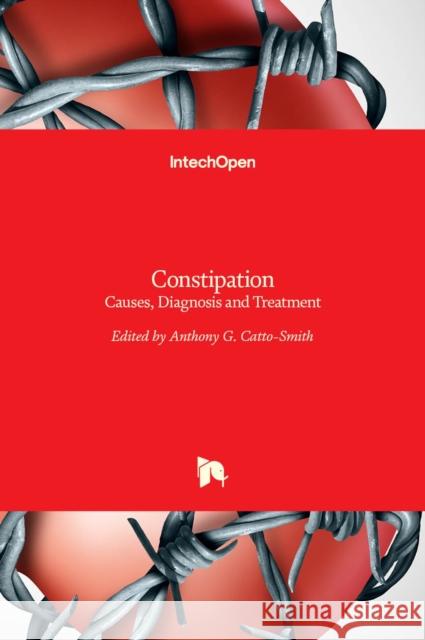 IntechOpen

Constipation
Causes, Diagnosis and Treatment

Edited by Anthony G. Catto-Smith

Kraina Książek